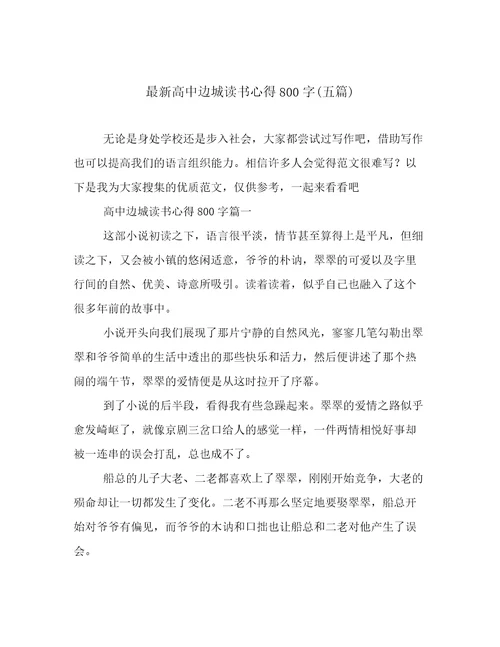 最新高中边城读书心得800字(五篇)

无论是身处学校还是步入社会，大家都尝试过写作吧，借助写作也可以提高我们的语言组织能力。相信许多人会觉得范文很难写？以下是我为大家搜集的优质范文，仅供参考，一起来看看吧

高中边城读书心得800字篇一

这部小说初读之下，语言很平淡，情节甚至算得上是平凡，但细读之下，又会被小镇的悠闲适意，爷爷的朴讷，翠翠的可爱以及字里行间的自然、优美、诗意所吸引。读着读着，似乎自己也融入了这个很多年前的故事中。

小说开头向我们展现了那片宁静的自然风光，寥寥几笔勾勒出翠翠和爷爷简单的生活中透出的那些快乐和活力，然后便讲述了那个热闹的端午节，翠翠的爱情便是从这时拉开了序幕。

到了小说的后半段，看得我有些急躁起来。翠翠的爱情之路似乎愈发崎岖了，就像京剧三岔口给人的感觉一样，一件两情相悦好事却被一连串的误会打乱，总也成不了。

船总的儿子大老、二老都喜欢上了翠翠，刚刚开始竞争，大老的殒命却让一切都发生了变化。二老不再那么坚定地要娶翠翠，船总开始对爷爷有偏见，而爷爷的木讷和口拙也让船总和二老对他产生了误会。